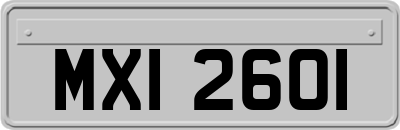 MXI 2601